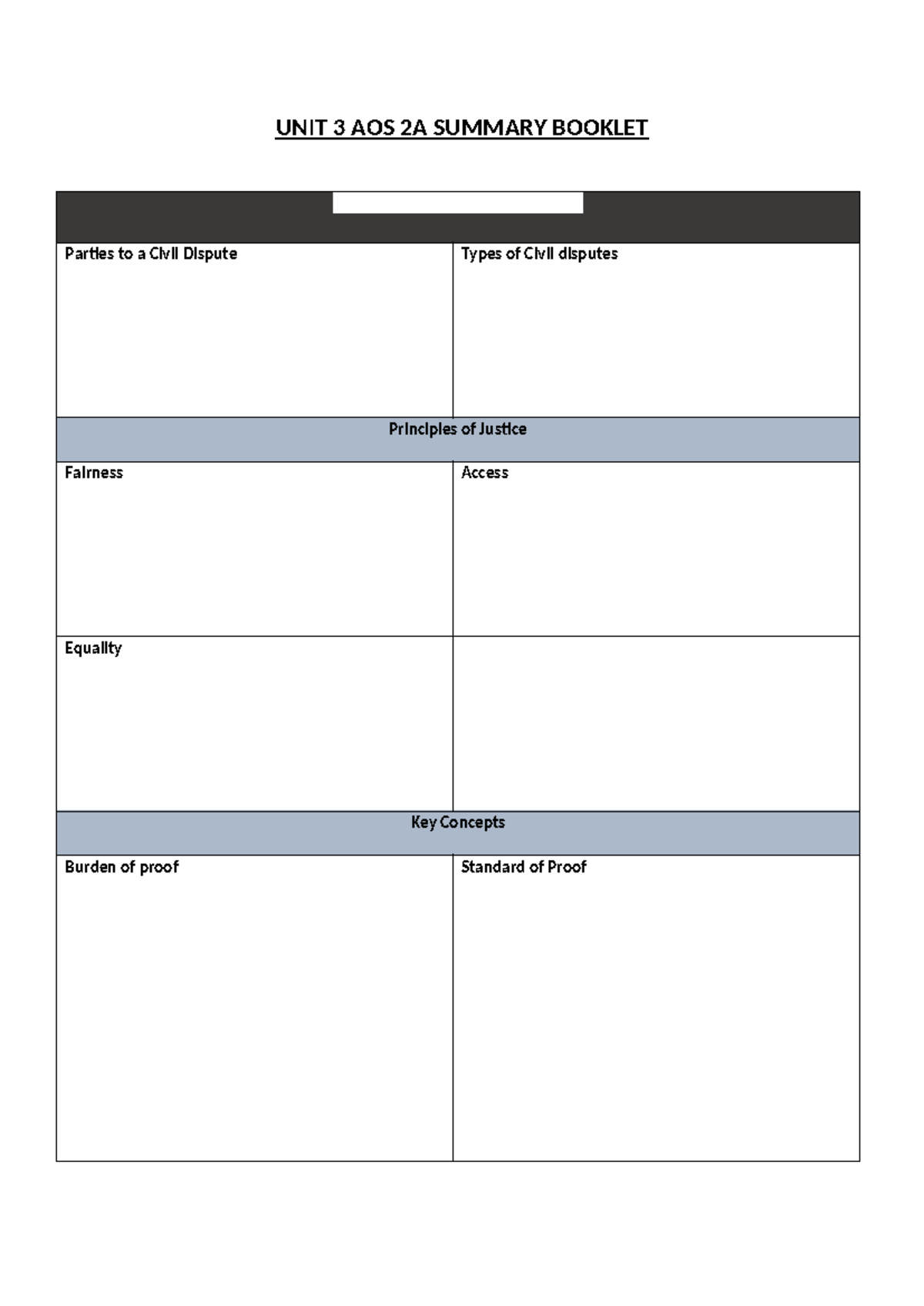 UNIT 3 AOS 2A SUMMARY BOOKLET

| Parties to a Civil Dispute | Types of Civil disputes |
|---|---|
| Principles of Justice | |
| Fairness | Access |
| Equality | |
| Key Concepts | |
| Burden of proof | Standard of Proof |